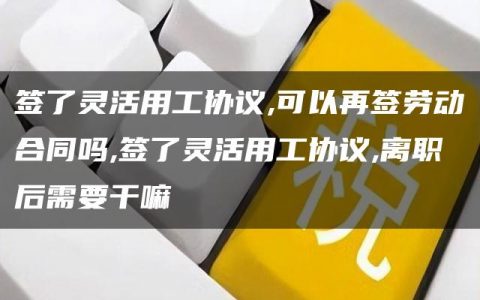 签了灵活用工协议,可以再签劳动合同吗,签了灵活用工协议,离职后需要干嘛

税